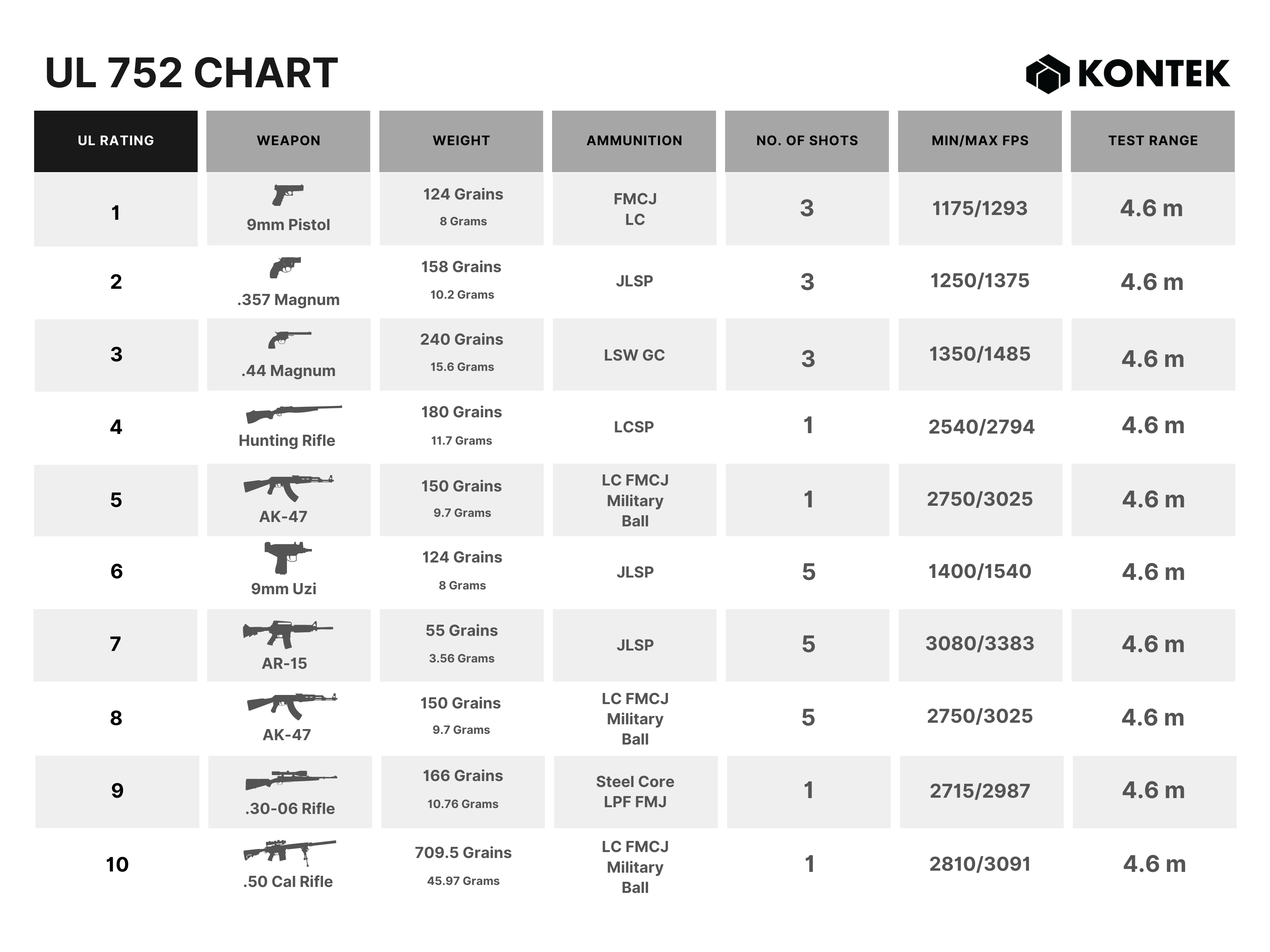 UL 752 CHART

KONTEK

| UL RATING | WEAPON | WEIGHT | AMMUNITION | NO. OF SHOTS | MIN/MAX FPS | TEST RANGE |
|---|---|---|---|---|---|---|
| 1 | 9mm Pistol | 124 Grains 8 Grams | FMCJ LC | 3 | 1175/1293 | 4.6 m |
| 2 | .357 Magnum | 158 Grains 10.2 Grams | JLSP | 3 | 1250/1375 | 4.6 m |
| 3 | .44 Magnum | 240 Grains 15.6 Grams | LSW GC | 3 | 1350/1485 | 4.6 m |
| 4 | Hunting Rifle | 180 Grains 11.7 Grams | LCSP | 1 | 2540/2794 | 4.6 m |
| 5 | AK-47 | 150 Grains 9.7 Grams | LC FMCJ Military Ball | 1 | 2750/3025 | 4.6 m |
| 6 | 9mm Uzi | 124 Grains 8 Grams | JLSP | 5 | 1400/1540 | 4.6 m |
| 7 | AR-15 | 55 Grains 3.56 Grams | JLSP | 5 | 3080/3383 | 4.6 m |
| 8 | AK-47 | 150 Grains 9.7 Grams | LC FMCJ Military Ball | 5 | 2750/3025 | 4.6 m |
| 9 | .30-06 Rifle | 166 Grains 10.76 Grams | Steel Core LPF FMJ | 1 | 2715/2987 | 4.6 m |
| 10 | .50 Cal Rifle | 709.5 Grains 45.97 Grams | LC FMCJ Military Ball | 1 | 2810/3091 | 4.6 m |